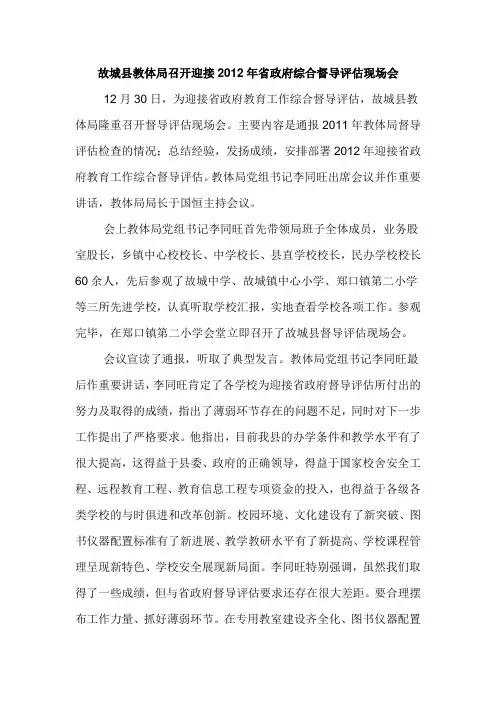 故城县教体局召开迎接 2012 年省政府综合督导评估现场会

12 月 30 日，为迎接省政府教育工作综合督导评估，故城县教体局隆重召开督导评估现场会。主要内容是通报 2011 年教体局督导评估检查的情况；总结经验，发扬成绩，安排部署 2012 年迎接省政府教育工作综合督导评估。教体局党组书记李同旺出席会议并作重要讲话，教体局局长于国恒主持会议。

会上教体局党组书记李同旺首先带领局班子全体成员，业务股室股长，乡镇中心校校长、中学校长、县直学校校长，民办学校校长 60 余人，先后参观了故城中学、故城镇中心小学、郑口镇第二小学等三所先进学校，认真听取学校汇报，实地查看学校各项工作。参观完毕，在郑口镇第二小学会堂立即召开了故城县督导评估现场会。

会议宣读了通报，听取了典型发言。教体局党组书记李同旺最后作重要讲话，李同旺肯定了各学校为迎接省政府督导评估所付出的努力及取得的成绩，指出了薄弱环节存在的问题不足，同时对下一步工作提出了严格要求。他指出，目前我县的办学条件和教学水平有了很大提高，这得益于县委、政府的正确领导，得益于国家校舍安全工程、远程教育工程、教育信息工程专项资金的投入，也得益于各级各类学校的与时俱进和改革创新。校园环境、文化建设有了新突破、图书仪器配置标准有了新进展、教学教研水平有了新提高、学校课程管理呈现新特色、学校安全展现新局面。李同旺特别强调，虽然我们取得了一些成绩，但与省政府督导评估要求还存在很大差距。要合理摆布工作力量、抓好薄弱环节。在专用教室建设齐全化、图书仪器配置